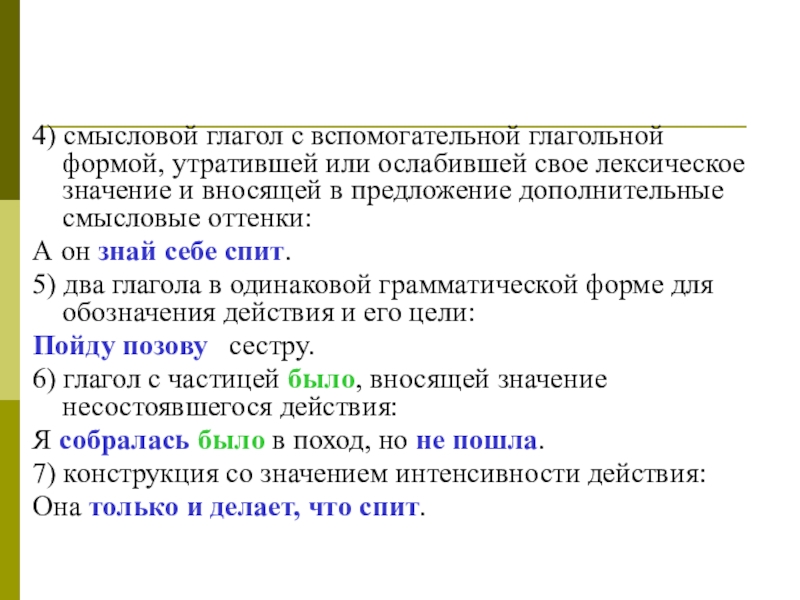 4) смысловой глагол с вспомогательной глагольной формой, утратившей или ослабившей свое лексическое значение и вносящей в предложение дополнительные смысловые оттенки:

А он знай себе спит.

5) два глагола в одинаковой грамматической форме для обозначения действия и его цели:

Пойду позову сестру.

6) глагол с частицей было, вносящей значение несостоявшегося действия:

Я собралась было в поход, но не пошла.

7) конструкция со значением интенсивности действия:

Она только и делает, что спит.